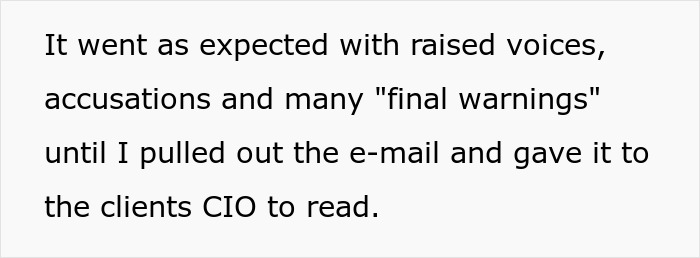 It went as expected with raised voices, accusations and many "final warnings" until I pulled out the e-mail and gave it to the clients CIO to read.